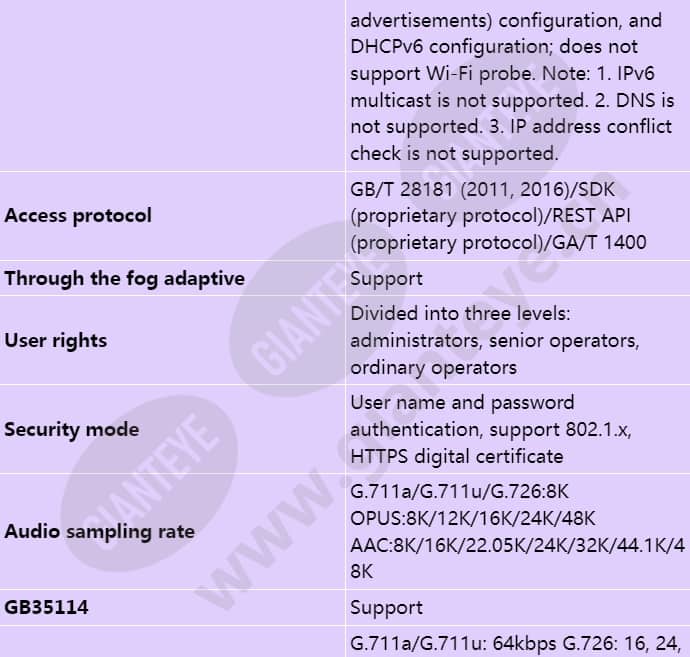 | | |
|---|---|
| | advertisements) configuration, and DHCPv6 configuration; does not support Wi-Fi probe. Note: 1. IPv6 multicast is not supported. 2. DNS is not supported. 3. IP address conflict check is not supported. |
| **Access protocol** | GB/T 28181 (2011, 2016)/SDK (proprietary protocol)/REST API (proprietary protocol)/GA/T 1400 |
| **Through the fog adaptive** | Support |
| **User rights** | Divided into three levels: administrators, senior operators, ordinary operators |
| **Security mode** | User name and password authentication, support 802.1.x, HTTPS digital certificate |
| **Audio sampling rate** | G.711a/G.711u/G.726:8K OPUS:8K/12K/16K/24K/48K AAC:8K/16K/22.05K/24K/32K/44.1K/48K |
| **GB35114** | Support |
| | G.711a/G.711u: 64kbps G.726: 16, 24, |

GIANTEYE GIANTEYE GIANTEYE www.gianteye.cn